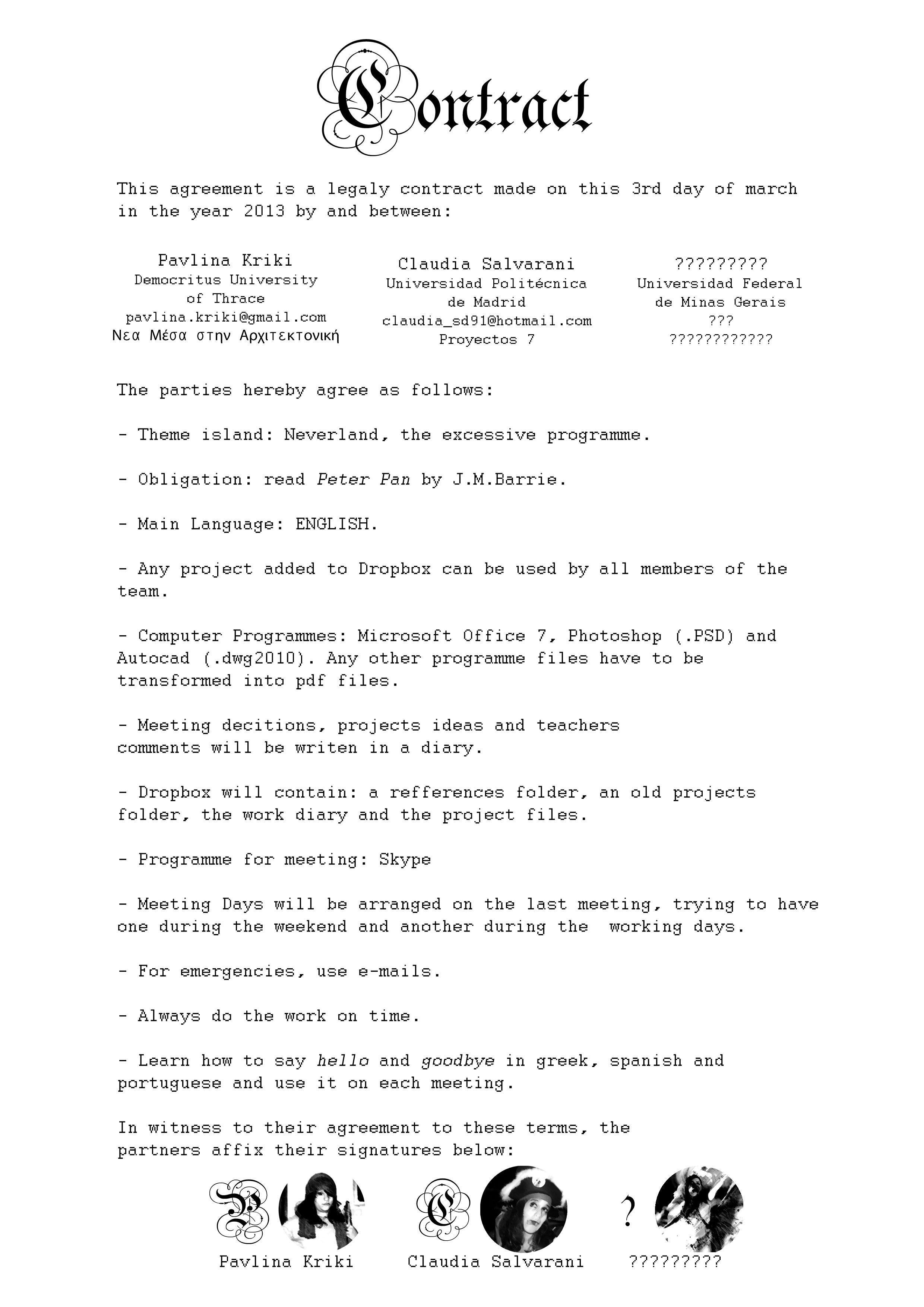 Contract

This agreement is a legaly contract made on this 3rd day of march in the year 2013 by and between:

Pavlina Kriki
Democritus University of Thrace
pavlina.kriki@gmail.com
Νεα Μέσα στην Αρχιτεκτονική

Claudia Salvarani
Universidad Politécnica de Madrid
claudia_sd91@hotmail.com
Proyectos 7

?????????
Universidad Federal de Minas Gerais
???
????????????

The parties hereby agree as follows:

- Theme island: Neverland, the excessive programme.

- Obligation: read Peter Pan by J.M.Barrie.

- Main Language: ENGLISH.

- Any project added to Dropbox can be used by all members of the team.

- Computer Programmes: Microsoft Office 7, Photoshop (.PSD) and Autocad (.dwg2010). Any other programme files have to be transformed into pdf files.

- Meeting decitions, projects ideas and teachers comments will be writen in a diary.

- Dropbox will contain: a refferences folder, an old projects folder, the work diary and the project files.

- Programme for meeting: Skype

- Meeting Days will be arranged on the last meeting, trying to have one during the weekend and another during the working days.

- For emergencies, use e-mails.

- Always do the work on time.

- Learn how to say hello and goodbye in greek, spanish and portuguese and use it on each meeting.

In witness to their agreement to these terms, the partners affix their signatures below:

P
Pavlina Kriki

C
Claudia Salvarani

?
?????????